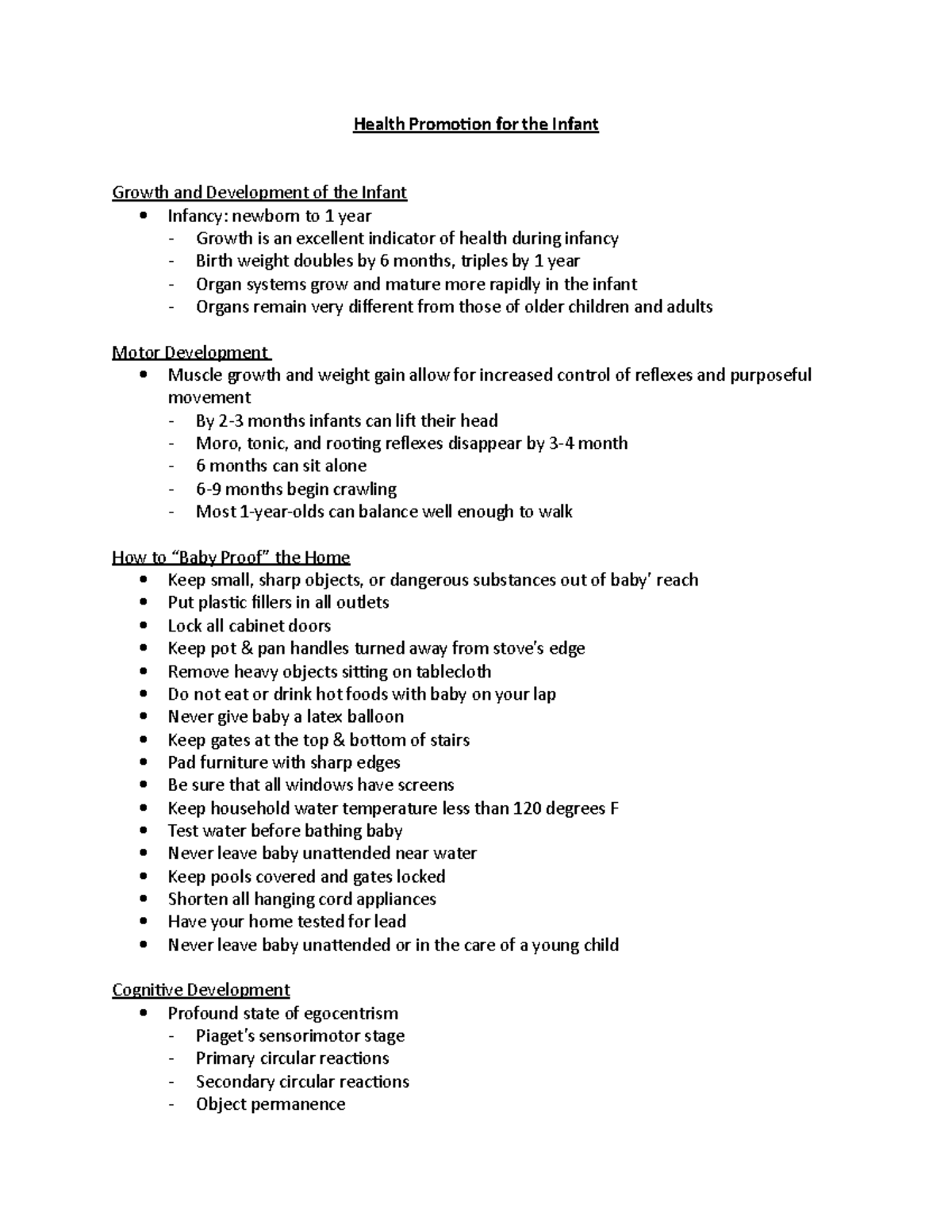 Health Promotion for the Infant

Growth and Development of the Infant
• Infancy: newborn to 1 year
- Growth is an excellent indicator of health during infancy
- Birth weight doubles by 6 months, triples by 1 year
- Organ systems grow and mature more rapidly in the infant
- Organs remain very different from those of older children and adults

Motor Development
• Muscle growth and weight gain allow for increased control of reflexes and purposeful movement
- By 2-3 months infants can lift their head
- Moro, tonic, and rooting reflexes disappear by 3-4 month
- 6 months can sit alone
- 6-9 months begin crawling
- Most 1-year-olds can balance well enough to walk

How to "Baby Proof" the Home
• Keep small, sharp objects, or dangerous substances out of baby' reach
• Put plastic fillers in all outlets
• Lock all cabinet doors
• Keep pot & pan handles turned away from stove's edge
• Remove heavy objects sitting on tablecloth
• Do not eat or drink hot foods with baby on your lap
• Never give baby a latex balloon
• Keep gates at the top & bottom of stairs
• Pad furniture with sharp edges
• Be sure that all windows have screens
• Keep household water temperature less than 120 degrees F
• Test water before bathing baby
• Never leave baby unattended near water
• Keep pools covered and gates locked
• Shorten all hanging cord appliances
• Have your home tested for lead
• Never leave baby unattended or in the care of a young child

Cognitive Development
• Profound state of egocentrism
- Piaget's sensorimotor stage
- Primary circular reactions
- Secondary circular reactions
- Object permanence